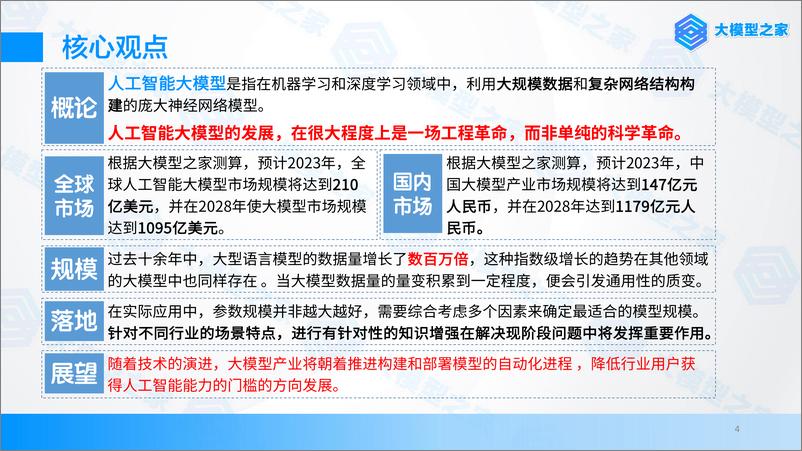 核心观点

大模型之家

概论

人工智能大模型是指在机器学习和深度学习领域中，利用大规模数据和复杂网络结构构建的庞大神经网络模型。

人工智能大模型的发展，在很大程度上是一场工程革命，而非单纯的科学革命。

全球市场

根据大模型之家测算，预计2023年，全球人工智能大模型市场规模将达到210亿美元，并在2028年使大模型市场规模达到1095亿美元。

国内市场

根据大模型之家测算，预计2023年，中国大模型产业市场规模将达到147亿元人民币，并在2028年达到1179亿元人民币。

规模

过去十余年中，大型语言模型的数据量增长了数百万倍，这种指数级增长的趋势在其他领域的大模型中也同样存在 。当大模型数据量的量变积累到一定程度，便会引发通用性的质变。

落地

在实际应用中，参数规模并非越大越好，需要综合考虑多个因素来确定最适合的模型规模。针对不同行业的场景特点，进行有针对性的知识增强在解决现阶段问题中将发挥重要作用。

展望

随着技术的演进，大模型产业将朝着推进构建和部署模型的自动化进程 ，降低行业用户获得人工智能能力的门槛的方向发展。

4